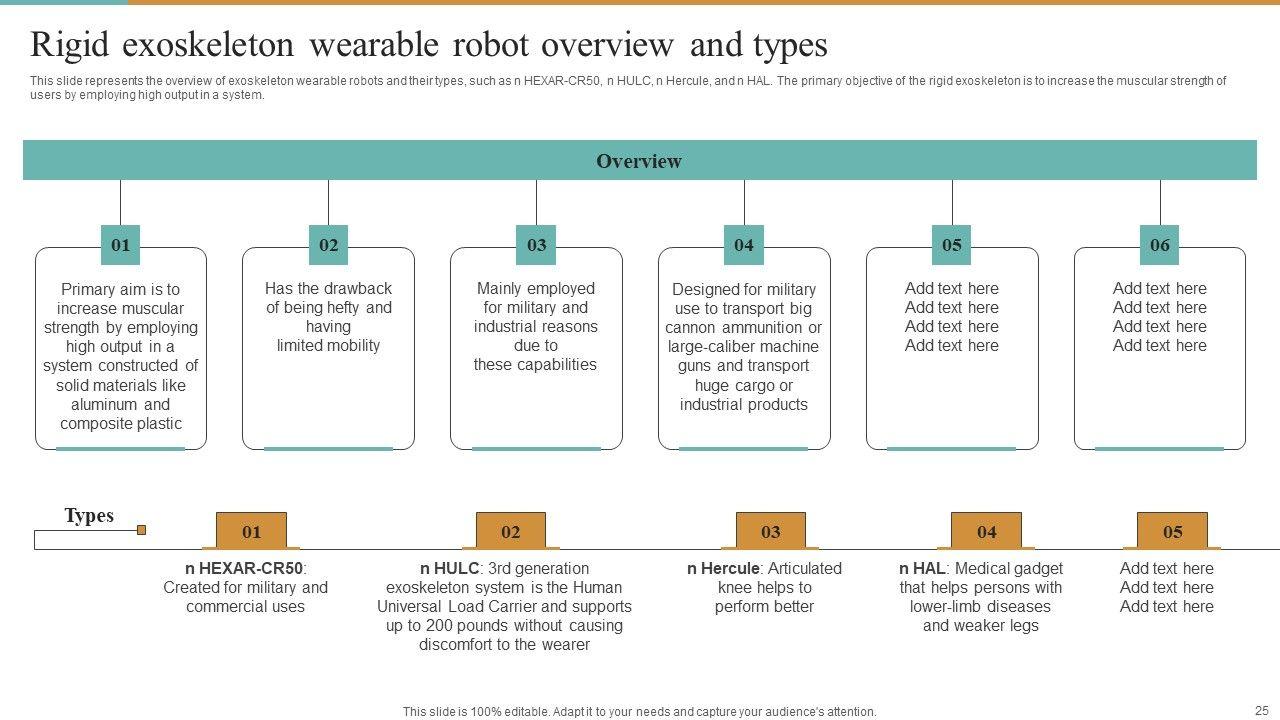 Rigid exoskeleton wearable robot overview and types

This slide represents the overview of exoskeleton wearable robots and their types, such as n HEXAR-CR50, n HULC, n Hercule, and n HAL. The primary objective of the rigid exoskeleton is to increase the muscular strength of users by employing high output in a system.

Overview

01

Primary aim is to increase muscular strength by employing high output in a system constructed of solid materials like aluminum and composite plastic

02

Has the drawback of being hefty and having limited mobility

03

Mainly employed for military and industrial reasons due to these capabilities

04

Designed for military use to transport big cannon ammunition or large-caliber machine guns and transport huge cargo or industrial products

05

Add text here Add text here Add text here Add text here

06

Add text here Add text here Add text here Add text here

Types

01

n HEXAR-CR50: Created for military and commercial uses

02

n HULC: 3rd generation exoskeleton system is the Human Universal Load Carrier and supports up to 200 pounds without causing discomfort to the wearer

03

n Hercule: Articulated knee helps to perform better

04

n HAL: Medical gadget that helps persons with lower-limb diseases and weaker legs

05

Add text here Add text here Add text here

This slide is 100% editable. Adapt it to your needs and capture your audience's attention.

25